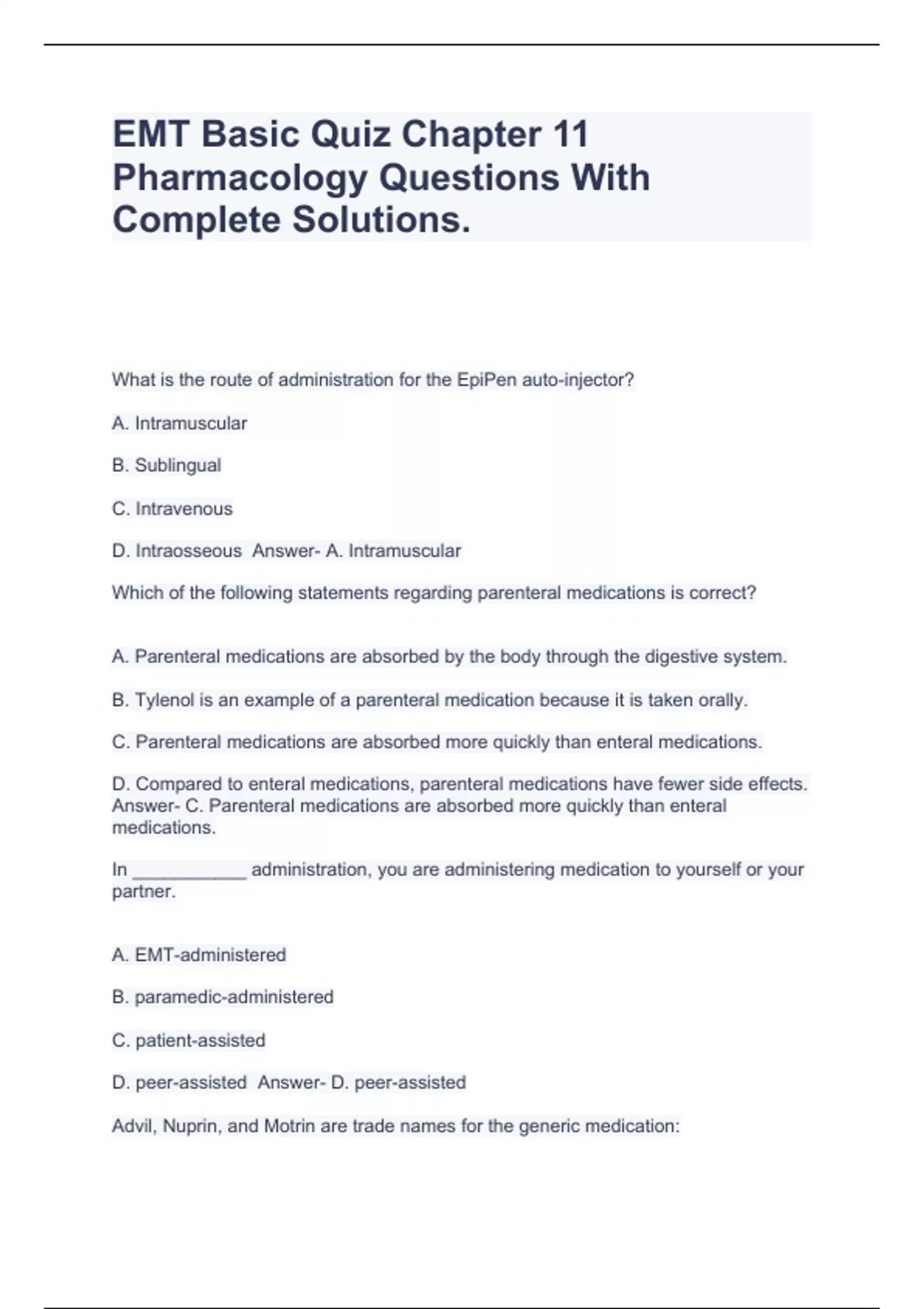 EMT Basic Quiz Chapter 11 Pharmacology Questions With Complete Solutions.

What is the route of administration for the EpiPen auto-injector?

A. Intramuscular

B. Sublingual

C. Intravenous

D. Intraosseous  Answer- A. Intramuscular

Which of the following statements regarding parenteral medications is correct?

A. Parenteral medications are absorbed by the body through the digestive system.

B. Tylenol is an example of a parenteral medication because it is taken orally.

C. Parenteral medications are absorbed more quickly than enteral medications.

D. Compared to enteral medications, parenteral medications have fewer side effects. Answer- C. Parenteral medications are absorbed more quickly than enteral medications.

In ____________ administration, you are administering medication to yourself or your partner.

A. EMT-administered

B. paramedic-administered

C. patient-assisted

D. peer-assisted  Answer- D. peer-assisted

Advil, Nuprin, and Motrin are trade names for the generic medication: